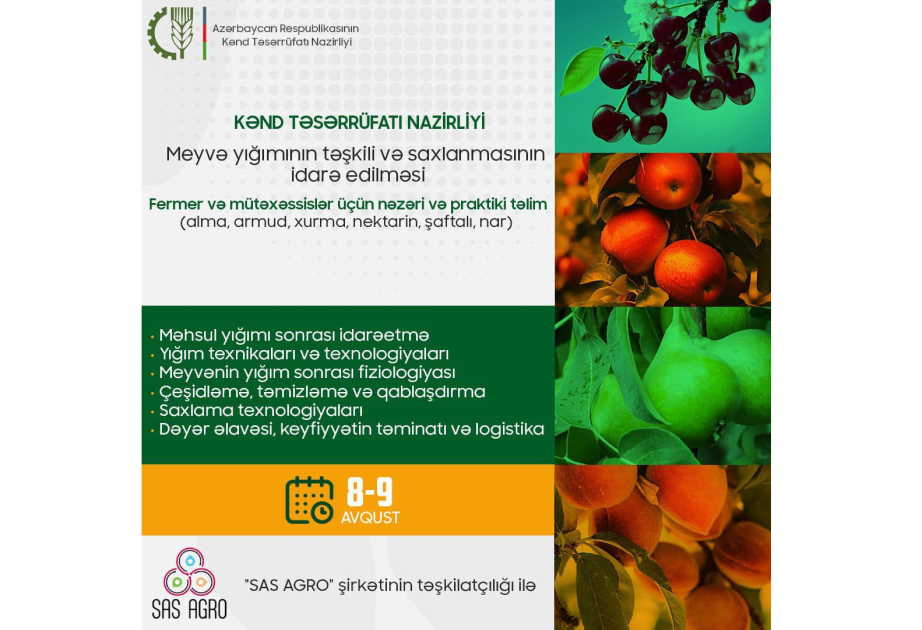 Azərbaycan Respublikasının
Kənd Təsərrüfatı Nazirliyi

KƏND TƏSƏRRÜFATI NAZİRLİYİ

Meyvə yığımının təşkili və saxlanmasının idarə edilməsi

Fermer və mütəxəssislər üçün nəzəri və praktiki təlim
(alma, armud, xurma, nektarin, şaftalı, nar)

• Məhsul yığımı sonrası idarəetmə
• Yığım texnikaları və texnologiyaları
• Meyvənin yığım sonrası fiziologiyası
• Çeşidləmə, təmizləmə və qablaşdırma
• Saxlama texnologiyaları
• Dəyər əlavəsi, keyfiyyətin təminatı və logistika

8-9
AVQUST

SAS AGRO

"SAS AGRO" şirkətinin təşkilatçılığı ilə